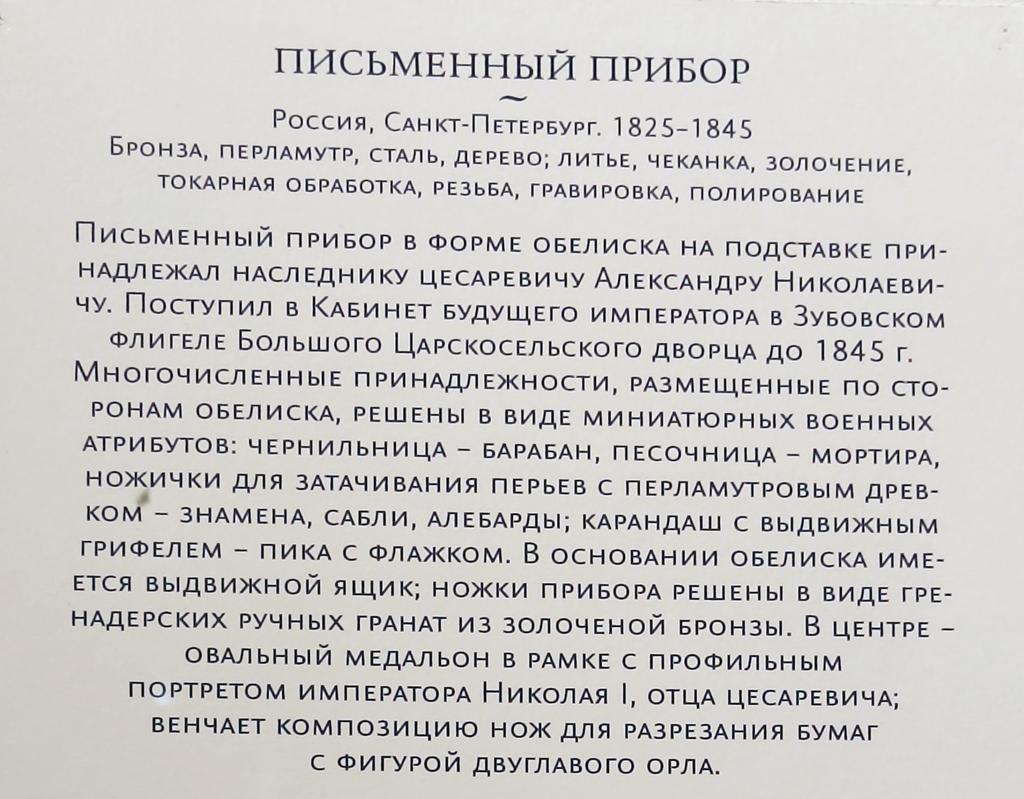 ПИСЬМЕННЫЙ ПРИБОР
~
Россия, Санкт-Петербург. 1825–1845
Бронза, перламутр, сталь, дерево; литье, чеканка, золочение, токарная обработка, резьба, гравировка, полирование

Письменный прибор в форме обелиска на подставке принадлежал наследнику цесаревичу Александру Николаевичу. Поступил в Кабинет будущего императора в Зубовском флигеле Большого Царскосельского дворца до 1845 г. Многочисленные принадлежности, размещенные по сторонам обелиска, решены в виде миниатюрных военных атрибутов: чернильница – барабан, песочница – мортира, ножички для затачивания перьев с перламутровым древком – знамена, сабли, алебарды; карандаш с выдвижным грифелем – пика с флажком. В основании обелиска имеется выдвижной ящик; ножки прибора решены в виде гренадерских ручных гранат из золоченой бронзы. В центре – овальный медальон в рамке с профильным портретом императора Николая I, отца цесаревича; венчает композицию нож для разрезания бумаг с фигурой двуглавого орла.